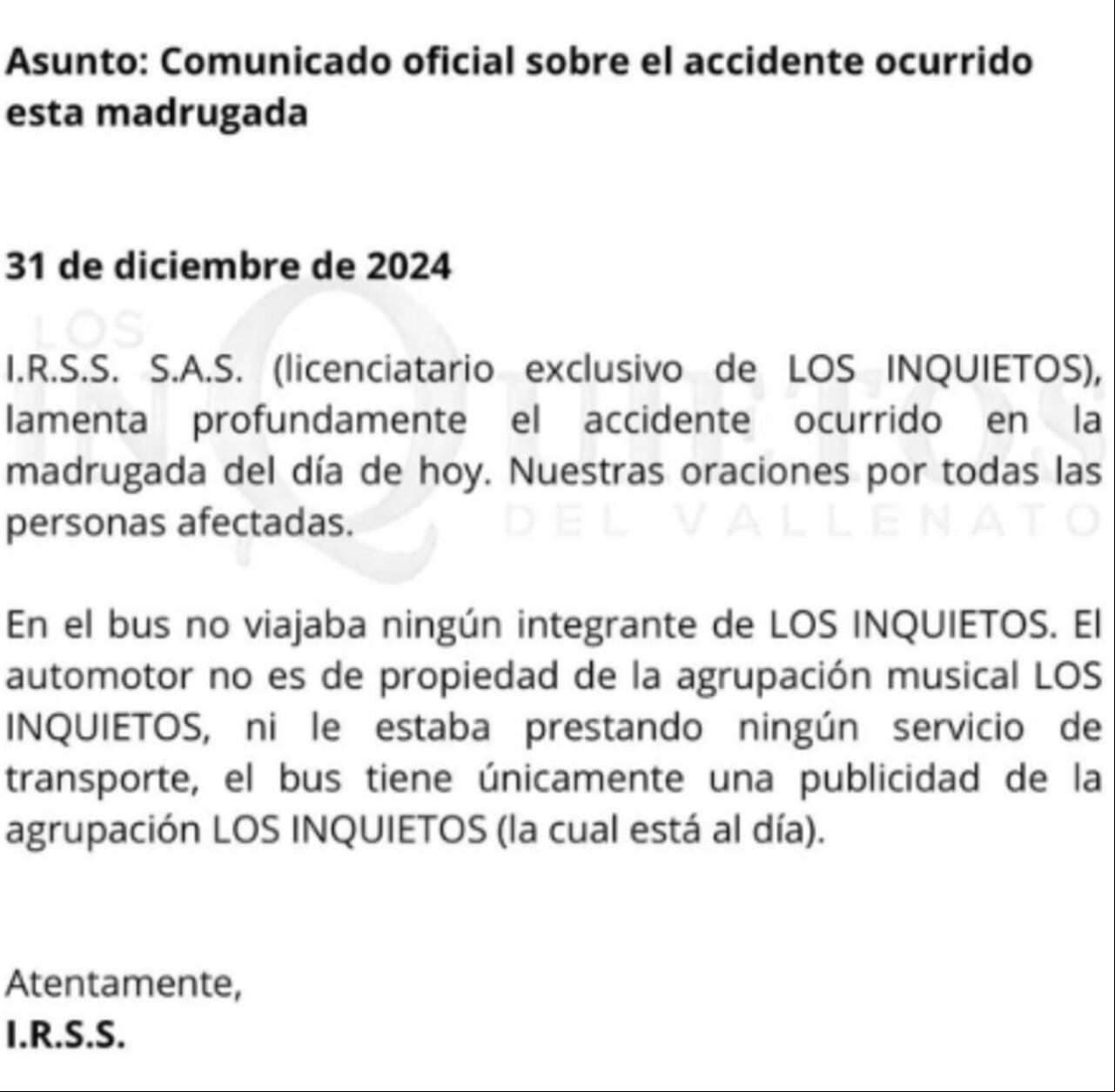 Asunto: Comunicado oficial sobre el accidente ocurrido esta madrugada

31 de diciembre de 2024

LOS INQUIETOS DEL VALLENATO

I.R.S.S. S.A.S. (licenciatario exclusivo de LOS INQUIETOS), lamenta profundamente el accidente ocurrido en la madrugada del día de hoy. Nuestras oraciones por todas las personas afectadas.

En el bus no viajaba ningún integrante de LOS INQUIETOS. El automotor no es de propiedad de la agrupación musical LOS INQUIETOS, ni le estaba prestando ningún servicio de transporte, el bus tiene únicamente una publicidad de la agrupación LOS INQUIETOS (la cual está al día).

Atentamente,
I.R.S.S.